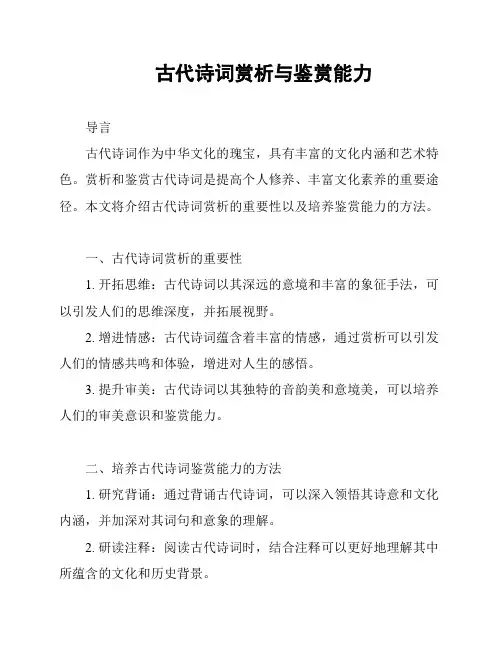 古代诗词赏析与鉴赏能力

导言

古代诗词作为中华文化的瑰宝，具有丰富的文化内涵和艺术特色。赏析和鉴赏古代诗词是提高个人修养、丰富文化素养的重要途径。本文将介绍古代诗词赏析的重要性以及培养鉴赏能力的方法。

一、古代诗词赏析的重要性

1. 开拓思维：古代诗词以其深远的意境和丰富的象征手法，可以引发人们的思维深度，并拓展视野。

2. 增进情感：古代诗词蕴含着丰富的情感，通过赏析可以引发人们的情感共鸣和体验，增进对人生的感悟。

3. 提升审美：古代诗词以其独特的音韵美和意境美，可以培养人们的审美意识和鉴赏能力。

二、培养古代诗词鉴赏能力的方法

1. 研究背诵：通过背诵古代诗词，可以深入领悟其诗意和文化内涵，并加深对其词句和意象的理解。

2. 研读注释：阅读古代诗词时，结合注释可以更好地理解其中所蕴含的文化和历史背景。